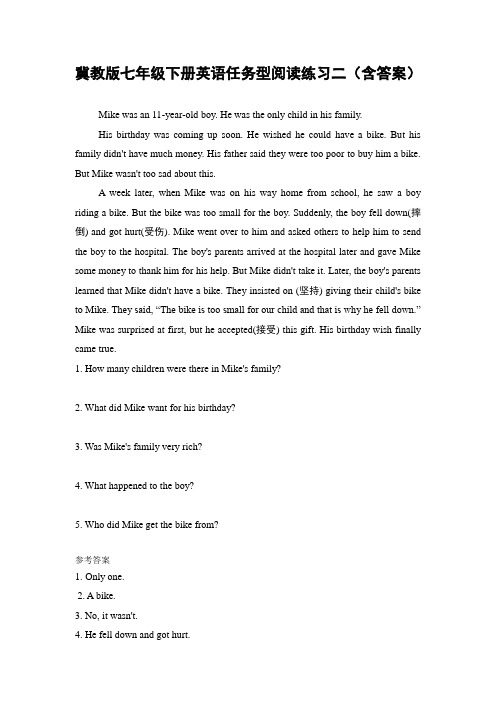 冀教版七年级下册英语任务型阅读练习二（含答案）

Mike was an 11-year-old boy. He was the only child in his family.

His birthday was coming up soon. He wished he could have a bike. But his family didn't have much money. His father said they were too poor to buy him a bike. But Mike wasn't too sad about this.

A week later, when Mike was on his way home from school, he saw a boy riding a bike. But the bike was too small for the boy. Suddenly, the boy fell down(摔倒) and got hurt(受伤). Mike went over to him and asked others to help him to send the boy to the hospital. The boy's parents arrived at the hospital later and gave Mike some money to thank him for his help. But Mike didn't take it. Later, the boy's parents learned that Mike didn't have a bike. They insisted on (坚持) giving their child's bike to Mike. They said, "The bike is too small for our child and that is why he fell down." Mike was surprised at first, but he accepted(接受) this gift. His birthday wish finally came true.

1. How many children were there in Mike's family?

2. What did Mike want for his birthday?

3. Was Mike's family very rich?

4. What happened to the boy?

5. Who did Mike get the bike from?

参考答案
1. Only one.
2. A bike.
3. No, it wasn't.
4. He fell down and got hurt.